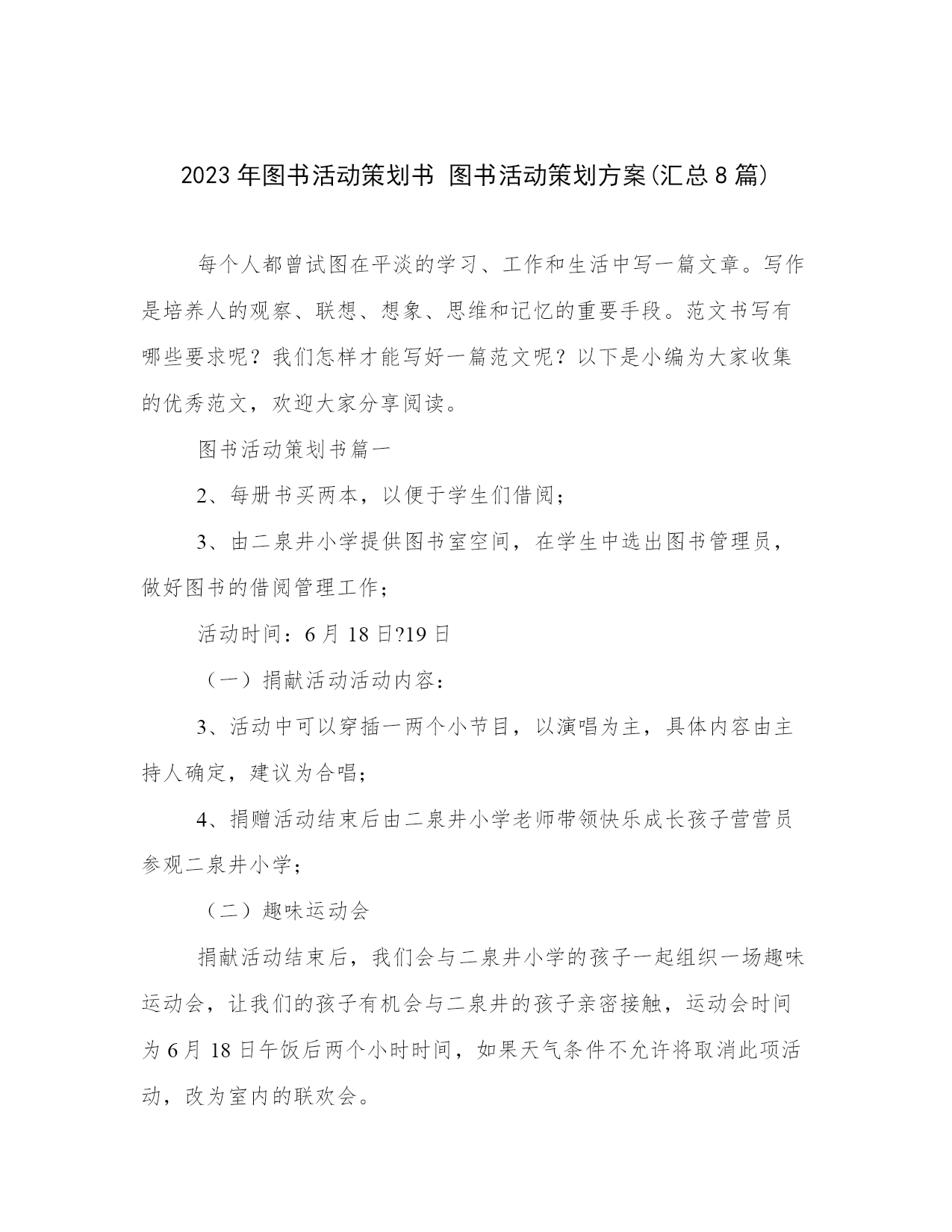 2023 年图书活动策划书 图书活动策划方案(汇总 8 篇)

每个人都曾试图在平淡的学习、工作和生活中写一篇文章。写作是培养人的观察、联想、想象、思维和记忆的重要手段。范文书写有哪些要求呢？我们怎样才能写好一篇范文呢？以下是小编为大家收集的优秀范文，欢迎大家分享阅读。

图书活动策划书篇一

2、每册书买两本，以便于学生们借阅；

3、由二泉井小学提供图书室空间，在学生中选出图书管理员，做好图书的借阅管理工作；

活动时间：6 月 18 日?19 日

（一）捐献活动活动内容：

3、活动中可以穿插一两个小节目，以演唱为主，具体内容由主持人确定，建议为合唱；

4、捐赠活动结束后由二泉井小学老师带领快乐成长孩子营营员参观二泉井小学；

（二）趣味运动会

捐献活动结束后，我们会与二泉井小学的孩子一起组织一场趣味运动会，让我们的孩子有机会与二泉井的孩子亲密接触，运动会时间为 6 月 18 日午饭后两个小时时间，如果天气条件不允许将取消此项活动，改为室内的联欢会。